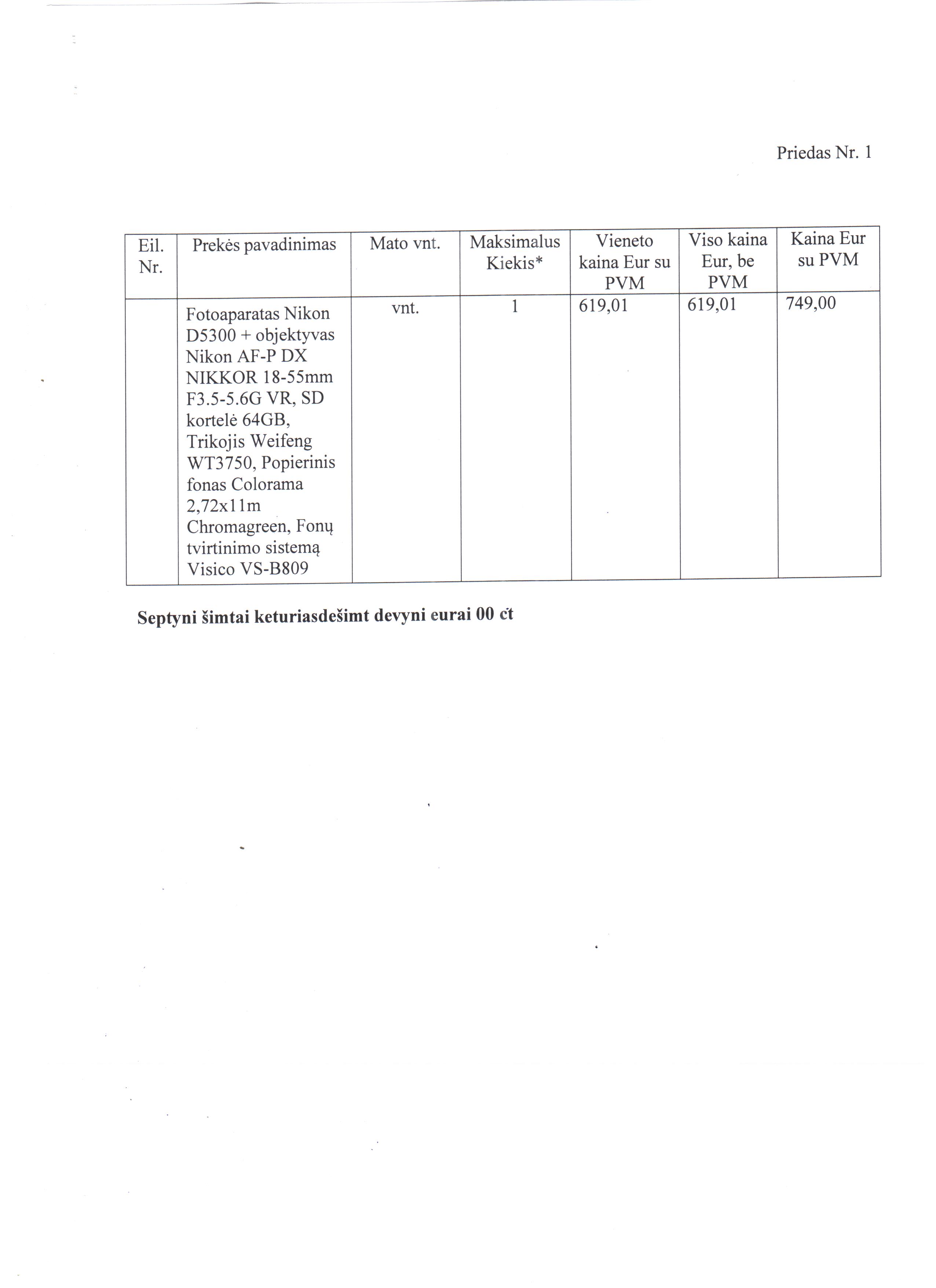 Priedas Nr. 1

| Eil. Nr. | Prekės pavadinimas | Mato vnt. | Maksimalus Kiekis* | Vieneto kaina Eur su PVM | Viso kaina Eur, be PVM | Kaina Eur su PVM |
|---|---|---|---|---|---|---|
| | Fotoaparatas Nikon D5300 + objektyvas Nikon AF-P DX NIKKOR 18-55mm F3.5-5.6G VR, SD kortelė 64GB, Trikojis Weifeng WT3750, Popierinis fonas Colorama 2,72x11m Chromagreen, Fonų tvirtinimo sistemą Visico VS-B809 | vnt. | 1 | 619,01 | 619,01 | 749,00 |

Septyni šimtai keturiasdešimt devyni eurai 00 ct